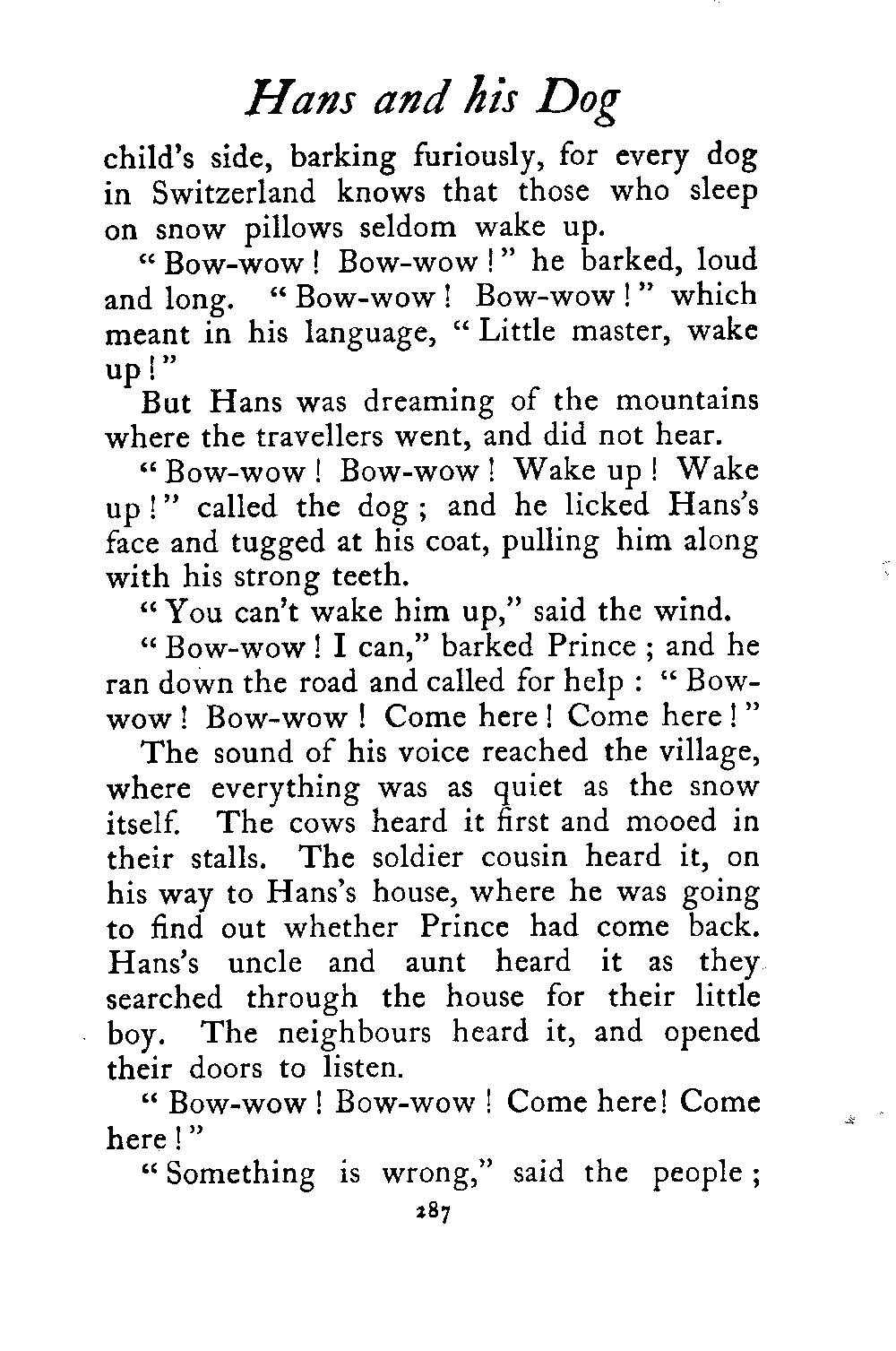 Hans and his Dog

child's side, barking furiously, for every dog in Switzerland knows that those who sleep on snow pillows seldom wake up.

"Bow-wow! Bow-wow!" he barked, loud and long. "Bow-wow! Bow-wow!" which meant in his language, "Little master, wake up!"

But Hans was dreaming of the mountains where the travellers went, and did not hear.

"Bow-wow! Bow-wow! Wake up! Wake up!" called the dog; and he licked Hans's face and tugged at his coat, pulling him along with his strong teeth.

"You can't wake him up," said the wind.

"Bow-wow! I can," barked Prince; and he ran down the road and called for help: "Bow-wow! Bow-wow! Come here! Come here!"

The sound of his voice reached the village, where everything was as quiet as the snow itself. The cows heard it first and mooed in their stalls. The soldier cousin heard it, on his way to Hans's house, where he was going to find out whether Prince had come back. Hans's uncle and aunt heard it as they searched through the house for their little boy. The neighbours heard it, and opened their doors to listen.

"Bow-wow! Bow-wow! Come here! Come here!"

"Something is wrong," said the people;

287